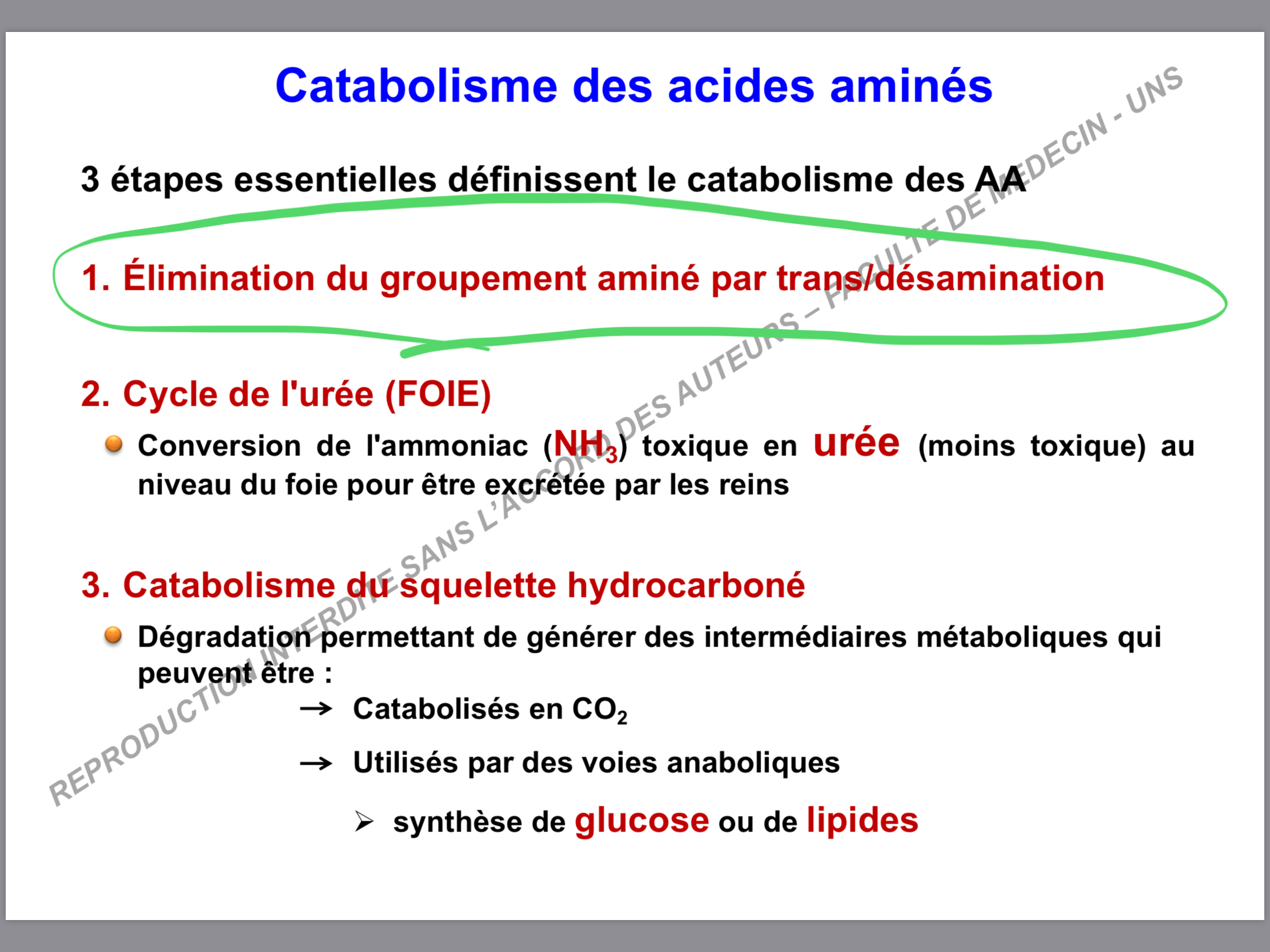 Catabolisme des acides aminés

3 étapes essentielles définissent le catabolisme des AA

1. Élimination du groupement aminé par trans/désamination

2. Cycle de l'urée (FOIE)

Conversion de l'ammoniac ($NH_3$) toxique en urée (moins toxique) au niveau du foie pour être excrétée par les reins

3. Catabolisme du squelette hydrocarboné

Dégradation permettant de générer des intermédiaires métaboliques qui peuvent être :

→ Catabolisés en $CO_2$

→ Utilisés par des voies anaboliques

➢ synthèse de glucose ou de lipides

REPRODUCTION INTERDITE SANS L'ACCORD DES AUTEURS – FACULTE DE MEDECIN - UNS